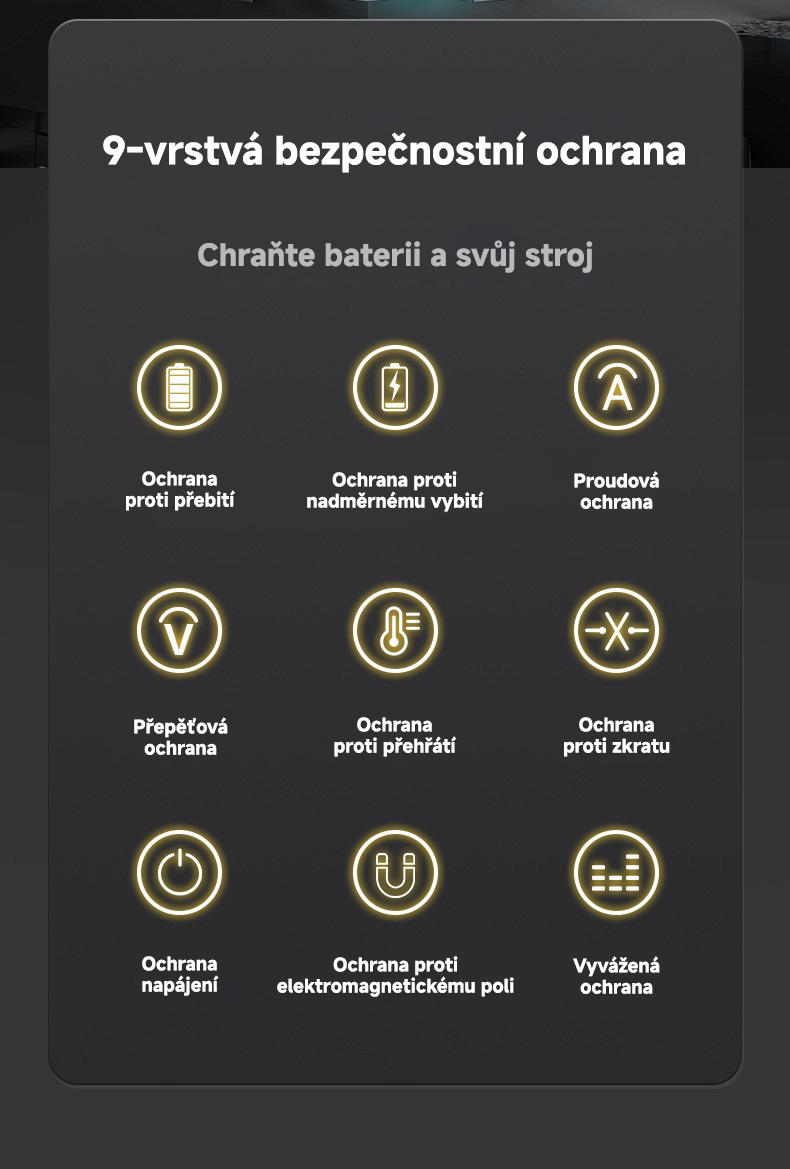 9-vrstvá bezpečnostní ochrana

Chraňte baterii a svůj stroj

Ochrana proti přebití

Ochrana proti nadměrnému vybití

Proudová ochrana

Přepěťová ochrana

Ochrana proti přehřátí

Ochrana proti zkratu

Ochrana napájení

Ochrana proti elektromagnetickému poli

Vyvážená ochrana